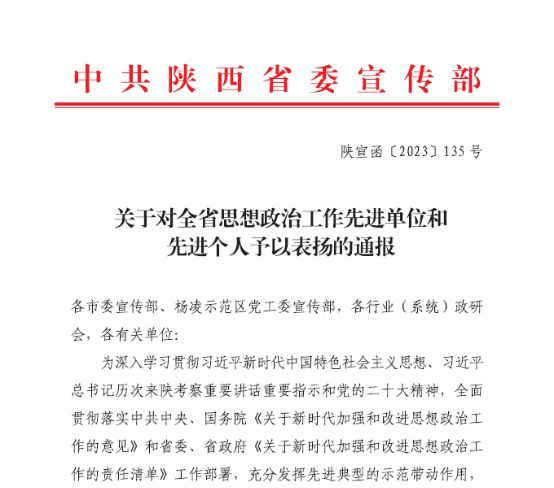 中共陕西省委宣传部

陕宣函〔2023〕135号

关于对全省思想政治工作先进单位和先进个人予以表扬的通报

各市委宣传部、杨凌示范区党工委宣传部，各行业（系统）政研会，各有关单位：

为深入学习贯彻习近平新时代中国特色社会主义思想、习近平总书记历次来陕考察重要讲话重要指示和党的二十大精神，全面贯彻落实中共中央、国务院《关于新时代加强和改进思想政治工作的意见》和省委、省政府《关于新时代加强和改进思想政治工作的责任清单》工作部署，充分发挥先进典型的示范带动作用，